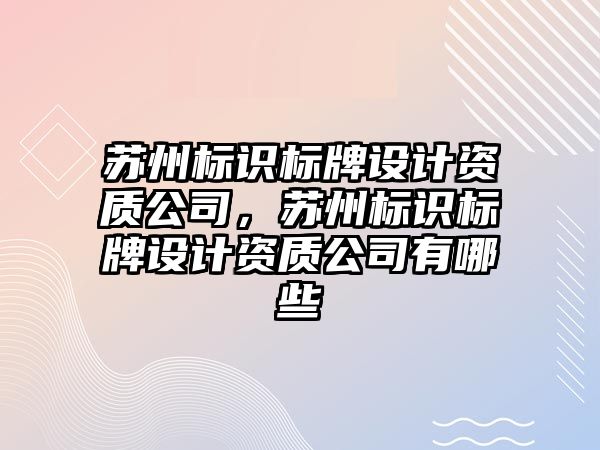 苏州标识标牌设计资质公司，苏州标识标牌设计资质公司有哪些